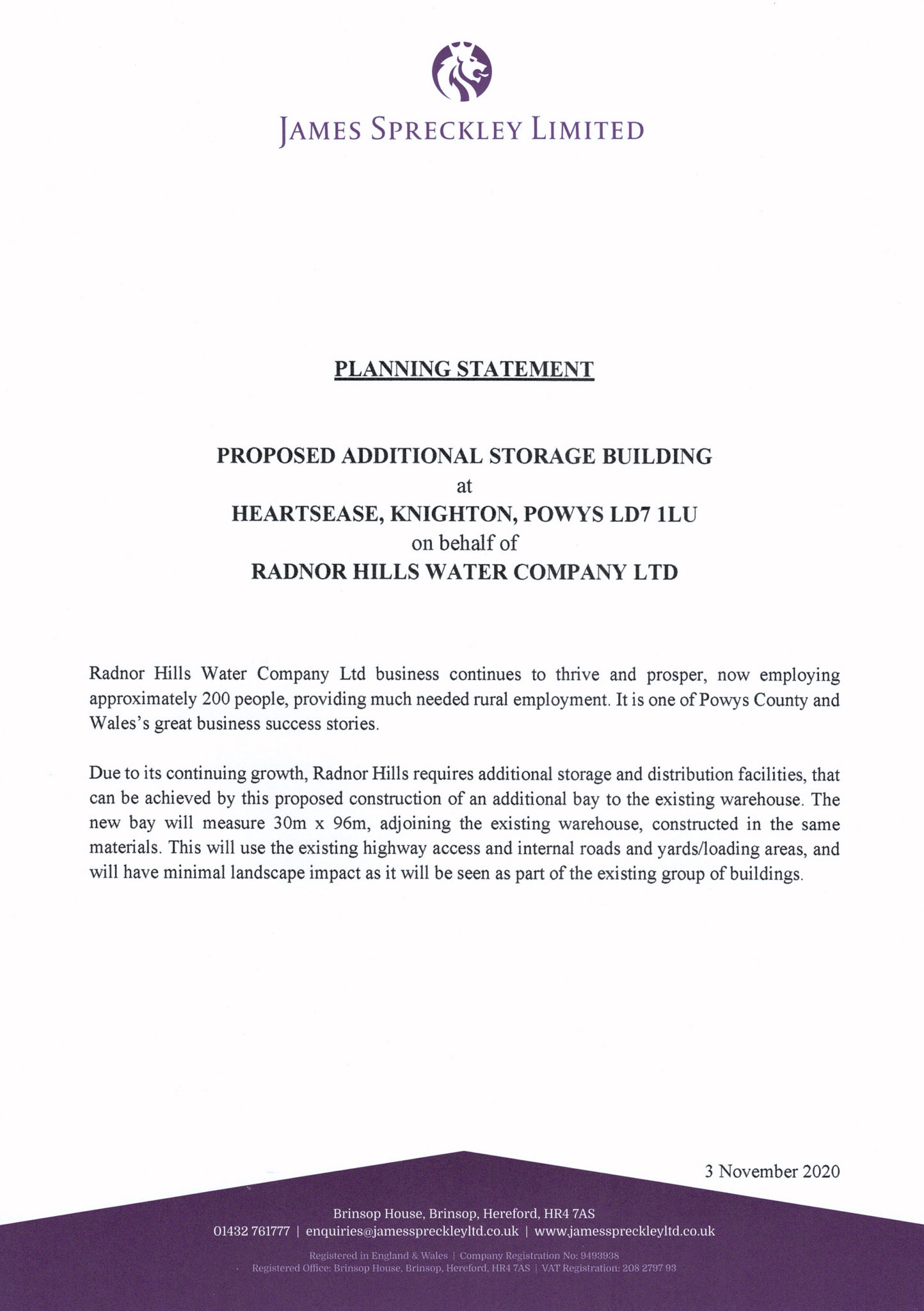 JAMES SPRECKLEY LIMITED

PLANNING STATEMENT

PROPOSED ADDITIONAL STORAGE BUILDING
at
HEARTSEASE, KNIGHTON, POWYS LD7 1LU
on behalf of
RADNOR HILLS WATER COMPANY LTD

Radnor Hills Water Company Ltd business continues to thrive and prosper, now employing approximately 200 people, providing much needed rural employment. It is one of Powys County and Wales's great business success stories.

Due to its continuing growth, Radnor Hills requires additional storage and distribution facilities, that can be achieved by this proposed construction of an additional bay to the existing warehouse. The new bay will measure 30m x 96m, adjoining the existing warehouse, constructed in the same materials. This will use the existing highway access and internal roads and yards/loading areas, and will have minimal landscape impact as it will be seen as part of the existing group of buildings.

3 November 2020

Brinsop House, Brinsop, Hereford, HR4 7AS
01432 761777 | enquiries@jamesspreckleyltd.co.uk | www.jamesspreckleyltd.co.uk

Registered in England & Wales | Company Registration No: 9493938
Registered Office: Brinsop House, Brinsop, Hereford, HR4 7AS | VAT Registration: 208 2797 93